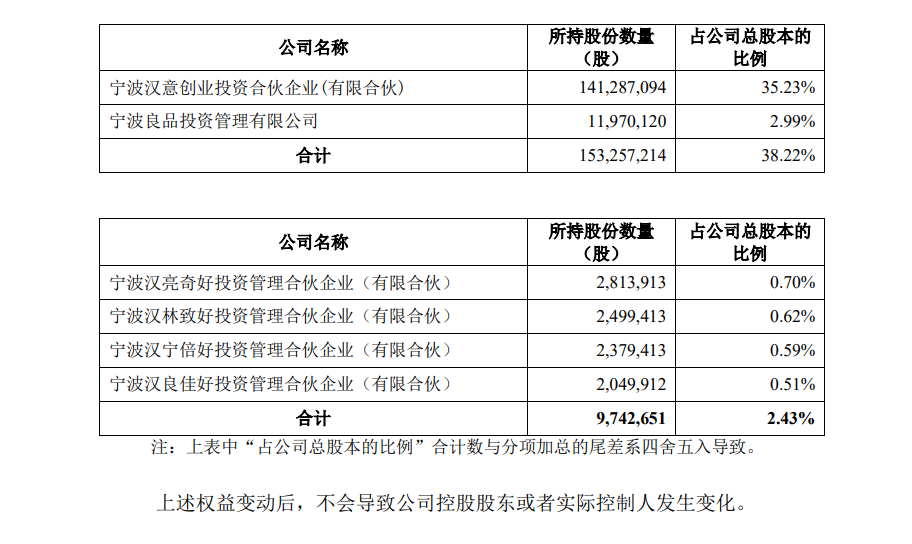 | 公司名称 | 所持股份数量（股） | 占公司总股本的比例 |
|---|---|---|
| 宁波汉意创业投资合伙企业(有限合伙) | 141,287,094 | 35.23% |
| 宁波良品投资管理有限公司 | 11,970,120 | 2.99% |
| 合计 | 153,257,214 | 38.22% |

| 公司名称 | 所持股份数量（股） | 占公司总股本的比例 |
|---|---|---|
| 宁波汉亮奇好投资管理合伙企业（有限合伙） | 2,813,913 | 0.70% |
| 宁波汉林致好投资管理合伙企业（有限合伙） | 2,499,413 | 0.62% |
| 宁波汉宁倍好投资管理合伙企业（有限合伙） | 2,379,413 | 0.59% |
| 宁波汉良佳好投资管理合伙企业（有限合伙） | 2,049,912 | 0.51% |
| 合计 | 9,742,651 | 2.43% |

注：上表中“占公司总股本的比例”合计数与分项加总的尾差系四舍五入导致。

上述权益变动后，不会导致公司控股股东或者实际控制人发生变化。